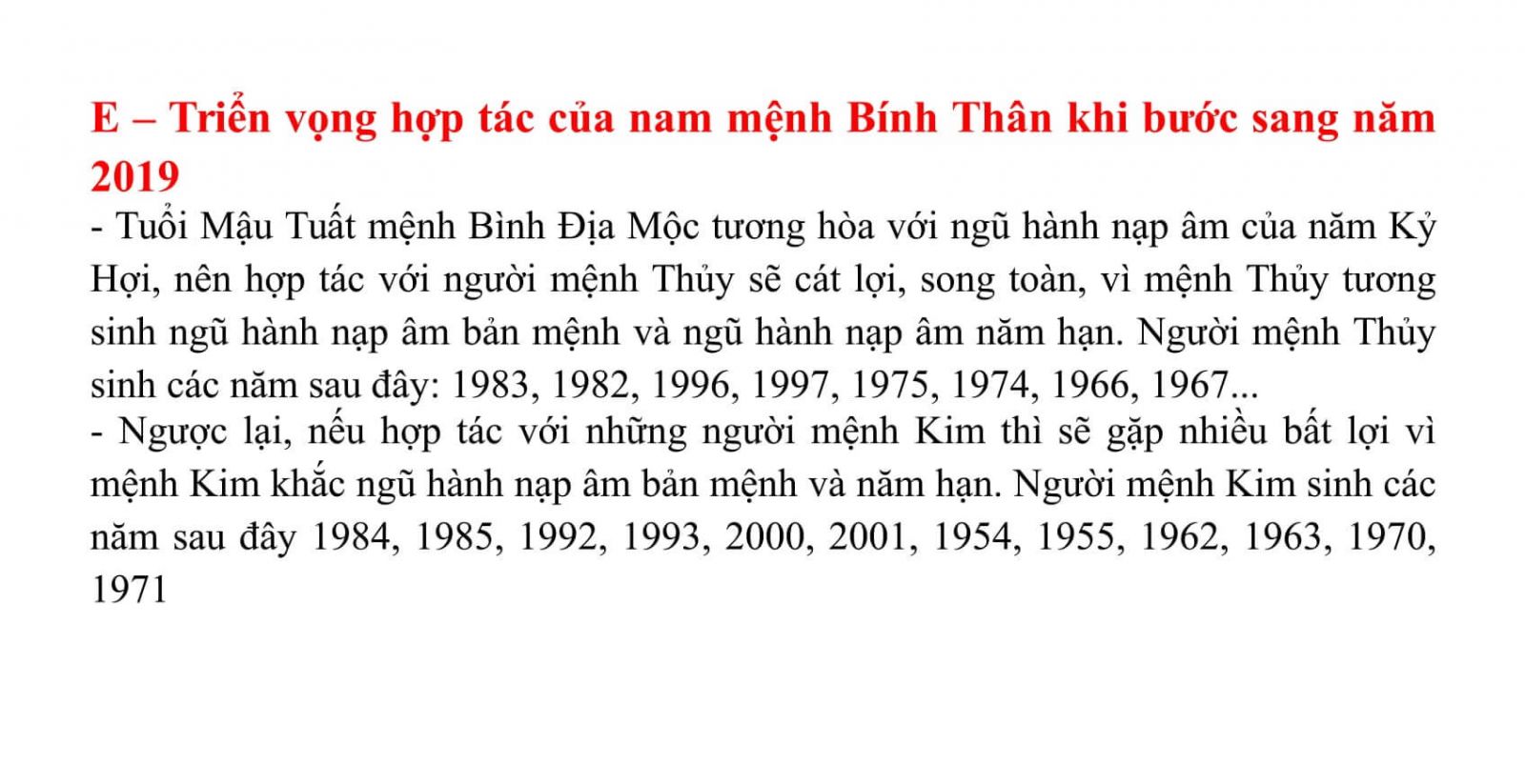 E – Triển vọng hợp tác của nam mệnh Bính Thân khi bước sang năm 2019

- Tuổi Mậu Tuất mệnh Bình Địa Mộc tương hòa với ngũ hành nạp âm của năm Kỷ Hợi, nên hợp tác với người mệnh Thủy sẽ cát lợi, song toàn, vì mệnh Thủy tương sinh ngũ hành nạp âm bản mệnh và ngũ hành nạp âm năm hạn. Người mệnh Thủy sinh các năm sau đây: 1983, 1982, 1996, 1997, 1975, 1974, 1966, 1967...

- Ngược lại, nếu hợp tác với những người mệnh Kim thì sẽ gặp nhiều bất lợi vì mệnh Kim khắc ngũ hành nạp âm bản mệnh và năm hạn. Người mệnh Kim sinh các năm sau đây 1984, 1985, 1992, 1993, 2000, 2001, 1954, 1955, 1962, 1963, 1970, 1971